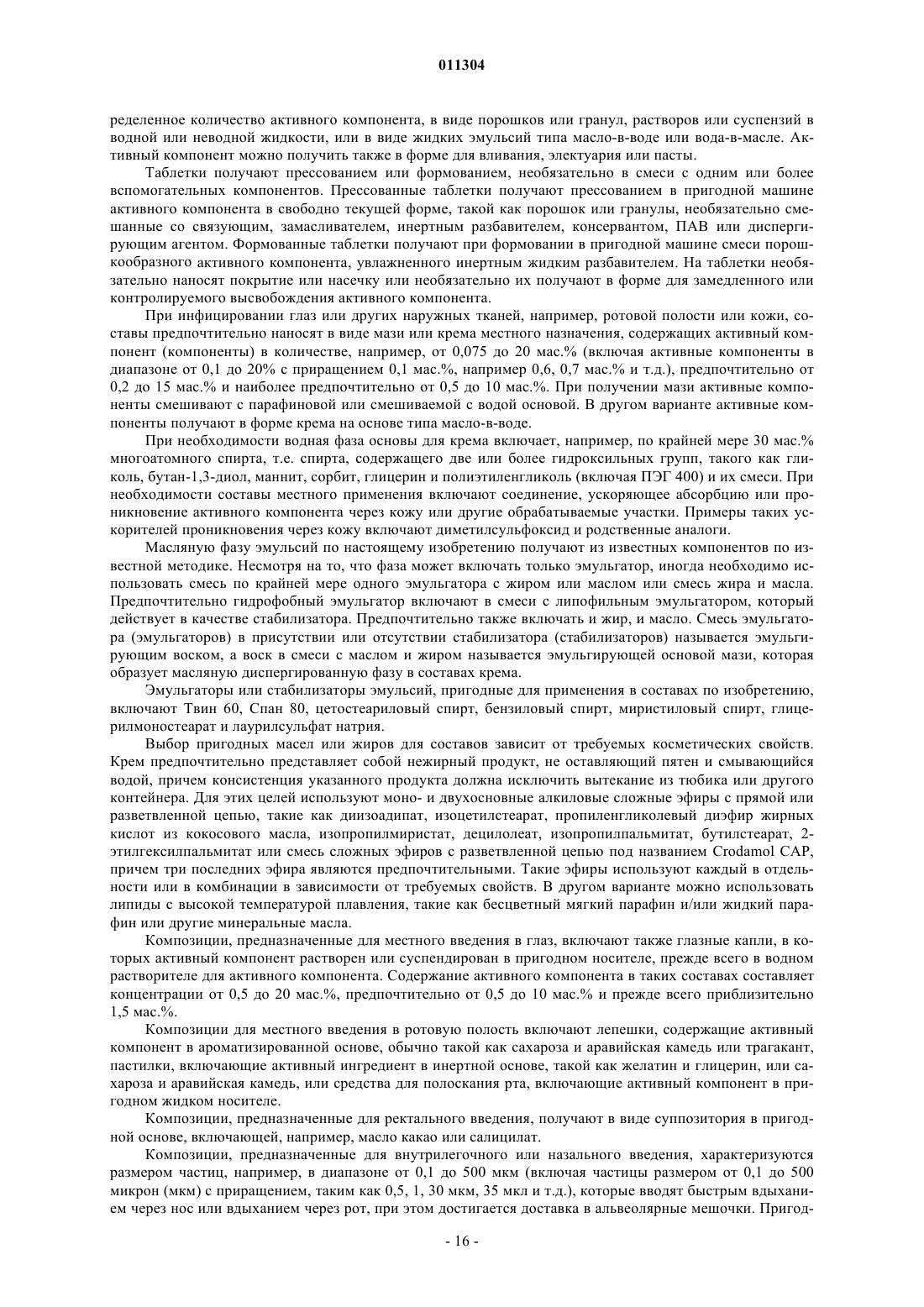 011304

ределенное количество активного компонента, в виде порошков или гранул, растворов или суспензий в водной или неводной жидкости, или в виде жидких эмульсий типа масло-в-воде или вода-в-масле. Активный компонент можно получить также в форме для вливания, электуария или пасты.

Таблетки получают прессованием или формованием, необязательно в смеси с одним или более вспомогательных компонентов. Прессованные таблетки получают прессованием в пригодной машине активного компонента в свободно текущей форме, такой как порошок или гранулы, необязательно смешанные со связующим, замасливателем, инертным разбавителем, консервантом, ПАВ или диспергирующим агентом. Формованные таблетки получают при формовании в пригодной машине смеси порошкообразного активного компонента, увлажненного инертным жидким разбавителем. На таблетки необязательно наносят покрытие или насечку или необязательно их получают в форме для замедленного или контролируемого высвобождения активного компонента.

При инфицировании глаз или других наружных тканей, например, ротовой полости или кожи, составы предпочтительно наносят в виде мази или крема местного назначения, содержащих активный компонент (компоненты) в количестве, например, от 0,075 до 20 мас.% (включая активные компоненты в диапазоне от 0,1 до 20% с приращением 0,1 мас.%, например 0,6, 0,7 мас.% и т.д.), предпочтительно от 0,2 до 15 мас.% и наиболее предпочтительно от 0,5 до 10 мас.%. При получении мази активные компоненты смешивают с парафиновой или смешиваемой с водой основой. В другом варианте активные компоненты получают в форме крема на основе типа масло-в-воде.

При необходимости водная фаза основы для крема включает, например, по крайней мере 30 мас.% многоатомного спирта, т.е. спирта, содержащего две или более гидроксильных групп, такого как гликоль, бутан-1,3-диол, маннит, сорбит, глицерин и полиэтиленгликоль (включая ПЭГ 400) и их смеси. При необходимости составы местного применения включают соединение, ускоряющее абсорбцию или проникновение активного компонента через кожу или другие обрабатываемые участки. Примеры таких ускорителей проникновения через кожу включают диметилсульфоксид и родственные аналоги.

Масляную фазу эмульсий по настоящему изобретению получают из известных компонентов по известной методике. Несмотря на то, что фаза может включать только эмульгатор, иногда необходимо использовать смесь по крайней мере одного эмульгатора с жиром или маслом или смесь жира и масла. Предпочтительно гидрофобный эмульгатор включают в смеси с липофильным эмульгатором, который действует в качестве стабилизатора. Предпочтительно также включать и жир, и масло. Смесь эмульгатора (эмульгаторов) в присутствии или отсутствии стабилизатора (стабилизаторов) называется эмульгирующим воском, а воск в смеси с маслом и жиром называется эмульгирующей основой мази, которая образует масляную диспергированную фазу в составах крема.

Эмульгаторы или стабилизаторы эмульсий, пригодные для применения в составах по изобретению, включают Твин 60, Спан 80, цетостеариловый спирт, бензиловый спирт, миристиловый спирт, глицерилмоностеарат и лаурилсульфат натрия.

Выбор пригодных масел или жиров для составов зависит от требуемых косметических свойств. Крем предпочтительно представляет собой нежирный продукт, не оставляющий пятен и смывающийся водой, причем консистенция указанного продукта должна исключить вытекание из тюбика или другого контейнера. Для этих целей используют моно- и двухосновные алкиловые сложные эфиры с прямой или разветвленной цепью, такие как диизоадипат, изоцетилстеарат, пропиленгликолевый диэфир жирных кислот из кокосового масла, изопропилмиристат, децилолеат, изопропилпальмитат, бутилстеарат, 2-этилгексилпальмитат или смесь сложных эфиров с разветвленной цепью под названием Crodamol CAP, причем три последних эфира являются предпочтительными. Такие эфиры используют каждый в отдельности или в комбинации в зависимости от требуемых свойств. В другом варианте можно использовать липиды с высокой температурой плавления, такие как бесцветный мягкий парафин и/или жидкий парафин или другие минеральные масла.

Композиции, предназначенные для местного введения в глаз, включают также глазные капли, в которых активный компонент растворен или суспендирован в пригодном носителе, прежде всего в водном растворителе для активного компонента. Содержание активного компонента в таких составах составляет концентрации от 0,5 до 20 мас.%, предпочтительно от 0,5 до 10 мас.% и прежде всего приблизительно 1,5 мас.%.

Композиции для местного введения в ротовую полость включают лепешки, содержащие активный компонент в ароматизированной основе, обычно такой как сахароза и аравийская камедь или трагакант, пастилки, включающие активный ингредиент в инертной основе, такой как желатин и глицерин, или сахароза и аравийская камедь, или средства для полоскания рта, включающие активный компонент в пригодном жидком носителе.

Композиции, предназначенные для ректального введения, получают в виде суппозитория в пригодной основе, включающей, например, масло какао или салицилат.

Композиции, предназначенные для внутрилегочного или назального введения, характеризуются размером частиц, например, в диапазоне от 0,1 до 500 мкм (включая частицы размером от 0,1 до 500 микрон (мкм) с приращением, таким как 0,5, 1, 30 мкм, 35 мкл и т.д.), которые вводят быстрым вдыханием через нос или вдыханием через рот, при этом достигается доставка в альвеолярные мешочки. Пригод-

- 16 -